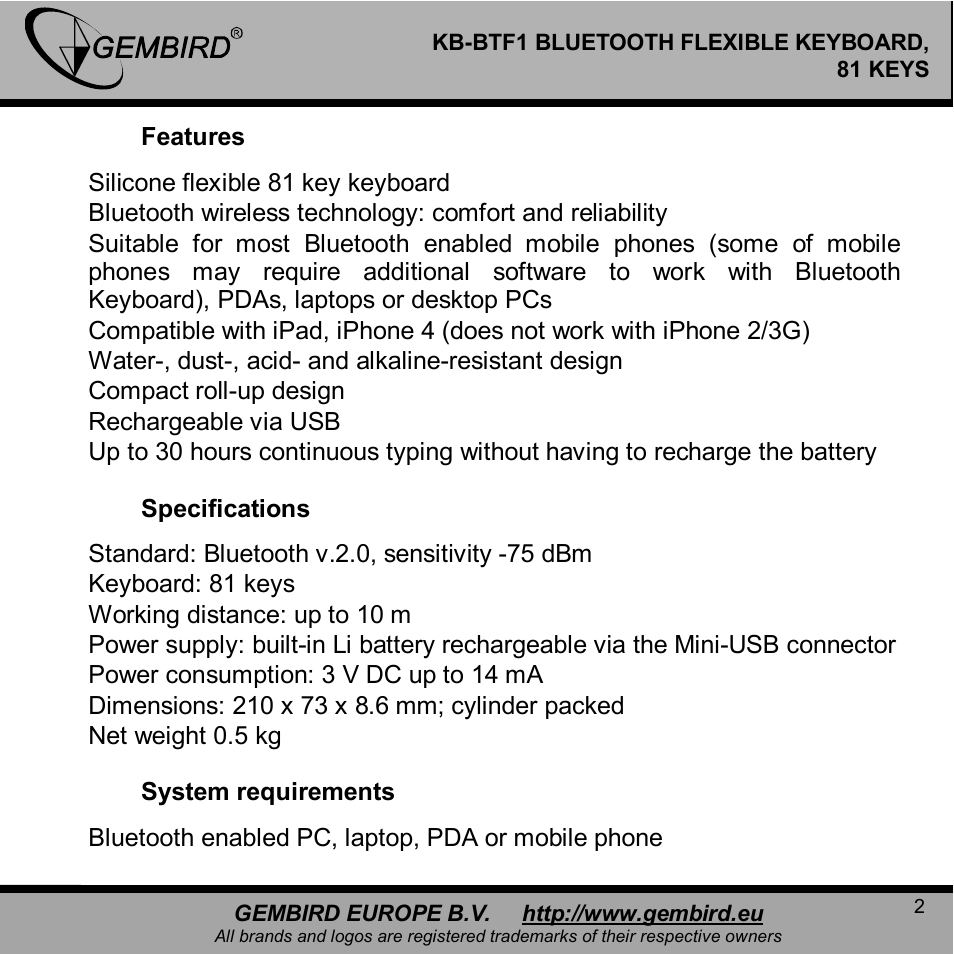 GEMBIRD®

KB-BTF1 BLUETOOTH FLEXIBLE KEYBOARD, 81 KEYS

Features

Silicone flexible 81 key keyboard
Bluetooth wireless technology: comfort and reliability
Suitable for most Bluetooth enabled mobile phones (some of mobile phones may require additional software to work with Bluetooth Keyboard), PDAs, laptops or desktop PCs
Compatible with iPad, iPhone 4 (does not work with iPhone 2/3G)
Water-, dust-, acid- and alkaline-resistant design
Compact roll-up design
Rechargeable via USB
Up to 30 hours continuous typing without having to recharge the battery

Specifications

Standard: Bluetooth v.2.0, sensitivity -75 dBm
Keyboard: 81 keys
Working distance: up to 10 m
Power supply: built-in Li battery rechargeable via the Mini-USB connector
Power consumption: 3 V DC up to 14 mA
Dimensions: 210 x 73 x 8.6 mm; cylinder packed
Net weight 0.5 kg

System requirements

Bluetooth enabled PC, laptop, PDA or mobile phone

GEMBIRD EUROPE B.V. http://www.gembird.eu
All brands and logos are registered trademarks of their respective owners

2